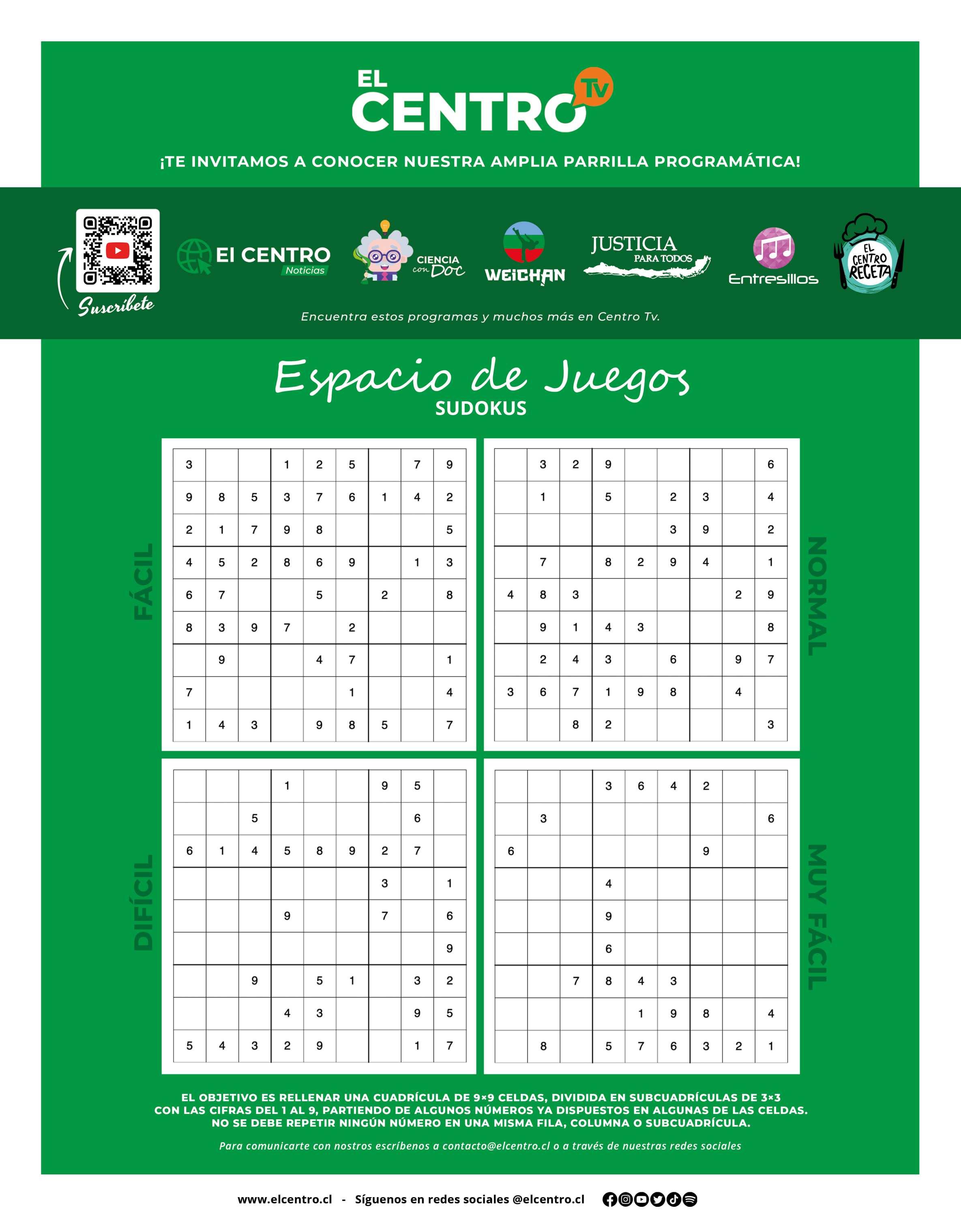 EL CENTRO Tv

¡TE INVITAMOS A CONOCER NUESTRA AMPLIA PARRILLA PROGRAMÁTICA!

Suscríbete

El CENTRO Noticias

CIENCIA con Doc

WEICHAN

JUSTICIA PARA TODOS

Entresillos

EL CENTRO RECETA

Encuentra estos programas y muchos más en Centro Tv.

Espacio de Juegos
SUDOKUS

FÁCIL

| 3 | | | 1 | 2 | 5 | | 7 | 9 |
|---|---|---|---|---|---|---|---|---|
| 9 | 8 | 5 | 3 | 7 | 6 | 1 | 4 | 2 |
| 2 | 1 | 7 | 9 | 8 | | | | 5 |
| 4 | 5 | 2 | 8 | 6 | 9 | | 1 | 3 |
| 6 | 7 | | | 5 | | 2 | | 8 |
| 8 | 3 | 9 | 7 | | 2 | | | |
| | 9 | | | 4 | 7 | | | 1 |
| 7 | | | | | 1 | | | 4 |
| 1 | 4 | 3 | | 9 | 8 | 5 | | 7 |

NORMAL

| | 3 | 2 | 9 | | | | | 6 |
|---|---|---|---|---|---|---|---|---|
| | 1 | | 5 | | 2 | 3 | | 4 |
| | | | | | 3 | 9 | | 2 |
| | 7 | | 8 | 2 | 9 | 4 | | 1 |
| 4 | 8 | 3 | | | | | 2 | 9 |
| | 9 | 1 | 4 | 3 | | | | 8 |
| | 2 | 4 | 3 | | 6 | | 9 | 7 |
| 3 | 6 | 7 | 1 | 9 | 8 | | 4 | |
| | | 8 | 2 | | | | | 3 |

DIFÍCIL

| | | | 1 | | | 9 | 5 | |
|---|---|---|---|---|---|---|---|---|
| | | 5 | | | | | 6 | |
| 6 | 1 | 4 | 5 | 8 | 9 | 2 | 7 | |
| | | | | | | 3 | | 1 |
| | | | 9 | | | 7 | | 6 |
| | | | | | | | | 9 |
| | | 9 | | 5 | 1 | | 3 | 2 |
| | | | 4 | 3 | | | 9 | 5 |
| 5 | 4 | 3 | 2 | 9 | | | 1 | 7 |

MUY FÁCIL

| | | | 3 | 6 | 4 | 2 | | |
|---|---|---|---|---|---|---|---|---|
| | 3 | | | | | | | 6 |
| 6 | | | | | | 9 | | |
| | | | 4 | | | | | |
| | | | 9 | | | | | |
| | | | 6 | | | | | |
| | | 7 | 8 | 4 | 3 | | | |
| | | | | 1 | 9 | 8 | | 4 |
| | 8 | | 5 | 7 | 6 | 3 | 2 | 1 |

EL OBJETIVO ES RELLENAR UNA CUADRÍCULA DE 9×9 CELDAS, DIVIDIDA EN SUBCUADRÍCULAS DE 3×3 CON LAS CIFRAS DEL 1 AL 9, PARTIENDO DE ALGUNOS NÚMEROS YA DISPUESTOS EN ALGUNAS DE LAS CELDAS. NO SE DEBE REPETIR NINGÚN NÚMERO EN UNA MISMA FILA, COLUMNA O SUBCUADRÍCULA.

Para comunicarte con nostros escríbenos a contacto@elcentro.cl o a través de nuestras redes sociales

www.elcentro.cl - Síguenos en redes sociales @elcentro.cl